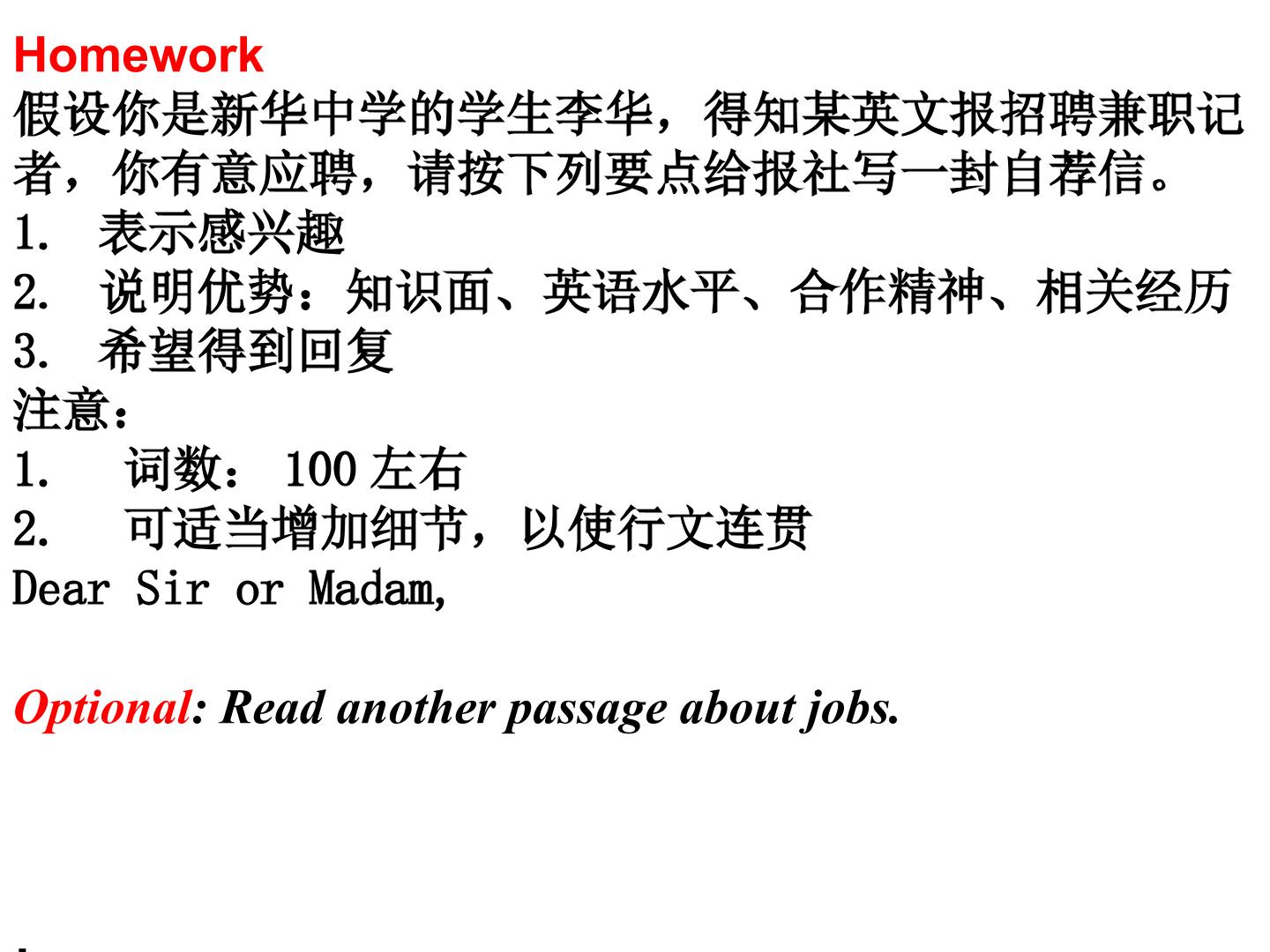 Homework

假设你是新华中学的学生李华，得知某英文报招聘兼职记者，你有意应聘，请按下列要点给报社写一封自荐信。

1.表示感兴趣
2.说明优势：知识面、英语水平、合作精神、相关经历
3.希望得到回复

注意：
1.词数：100左右
2.可适当增加细节，以使行文连贯

Dear Sir or Madam,

Optional: Read another passage about jobs.